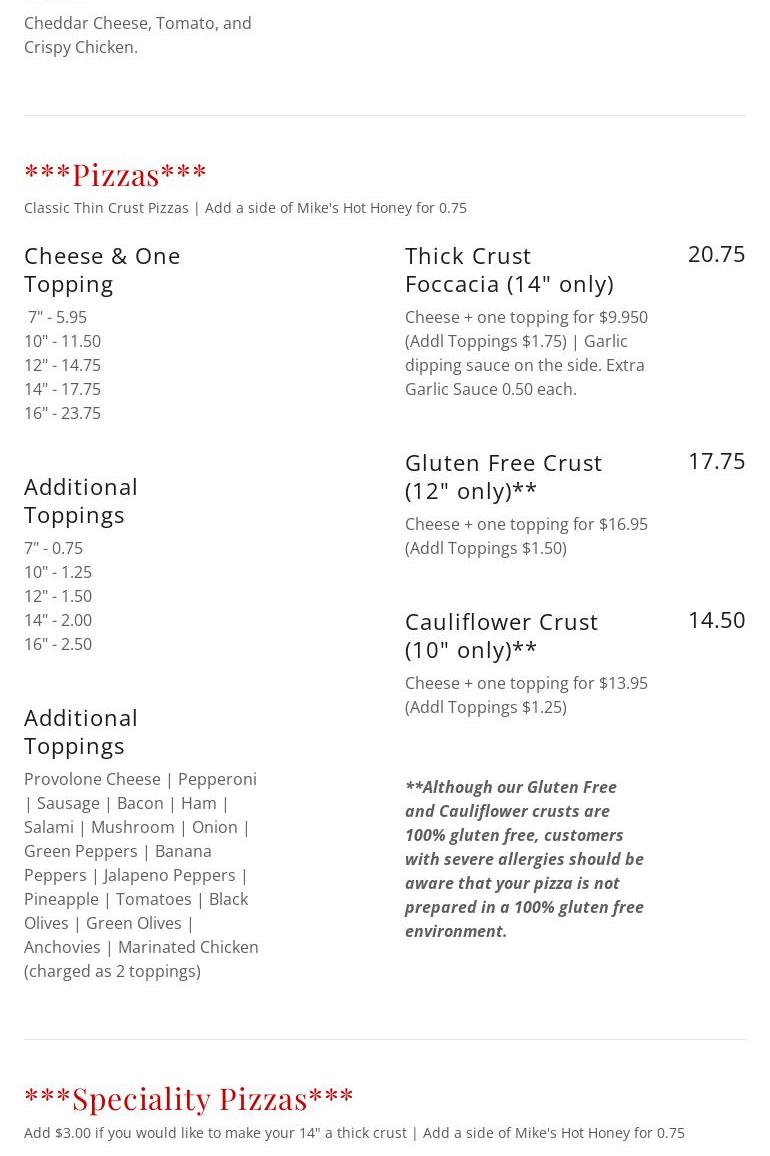 Cheddar Cheese, Tomato, and Crispy Chicken.

***Pizzas***

Classic Thin Crust Pizzas | Add a side of Mike's Hot Honey for 0.75

Cheese & One Topping

7" - 5.95
10" - 11.50
12" - 14.75
14" - 17.75
16" - 23.75

Additional Toppings

7" - 0.75
10" - 1.25
12" - 1.50
14" - 2.00
16" - 2.50

Additional Toppings

Provolone Cheese | Pepperoni | Sausage | Bacon | Ham | Salami | Mushroom | Onion | Green Peppers | Banana Peppers | Jalapeno Peppers | Pineapple | Tomatoes | Black Olives | Green Olives | Anchovies | Marinated Chicken (charged as 2 toppings)

Thick Crust Foccacia (14" only)

20.75

Cheese + one topping for $9.950 (Addl Toppings $1.75) | Garlic dipping sauce on the side. Extra Garlic Sauce 0.50 each.

Gluten Free Crust (12" only)**

17.75

Cheese + one topping for $16.95 (Addl Toppings $1.50)

Cauliflower Crust (10" only)**

14.50

Cheese + one topping for $13.95 (Addl Toppings $1.25)

**Although our Gluten Free and Cauliflower crusts are 100% gluten free, customers with severe allergies should be aware that your pizza is not prepared in a 100% gluten free environment.

***Speciality Pizzas***

Add $3.00 if you would like to make your 14" a thick crust | Add a side of Mike's Hot Honey for 0.75